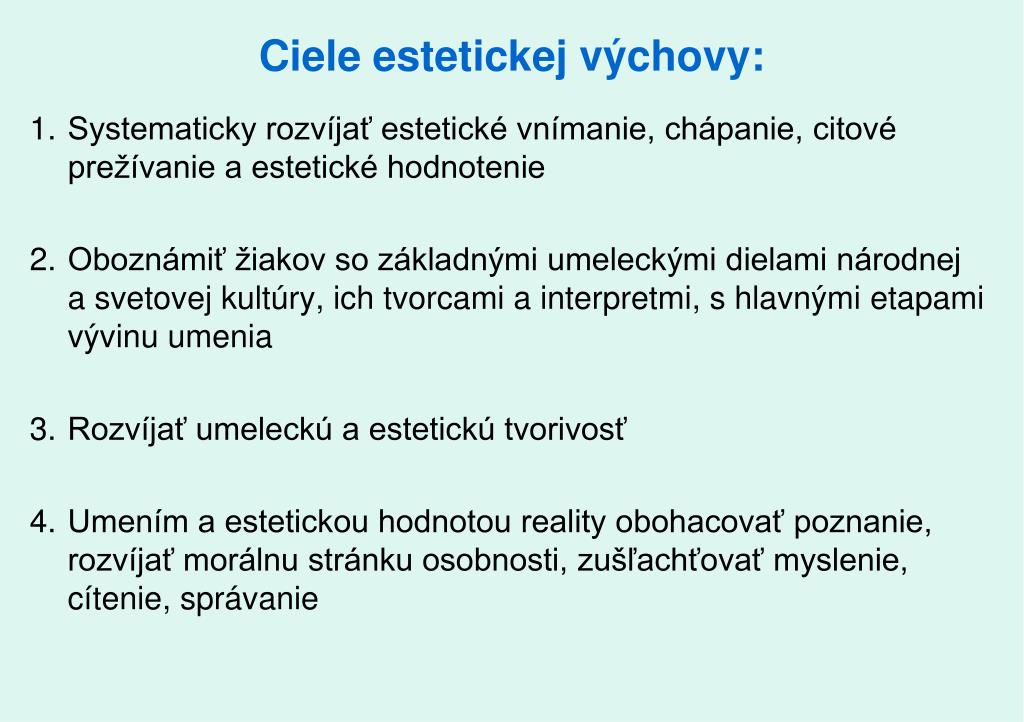 Ciele estetickej výchovy:

1. Systematicky rozvíjať estetické vnímanie, chápanie, citové prežívanie a estetické hodnotenie

2. Oboznámiť žiakov so základnými umeleckými dielami národnej a svetovej kultúry, ich tvorcami a interpretmi, s hlavnými etapami vývinu umenia

3. Rozvíjať umeleckú a estetickú tvorivosť

4. Umením a estetickou hodnotou reality obohacovať poznanie, rozvíjať morálnu stránku osobnosti, zušľachťovať myslenie, cítenie, správanie